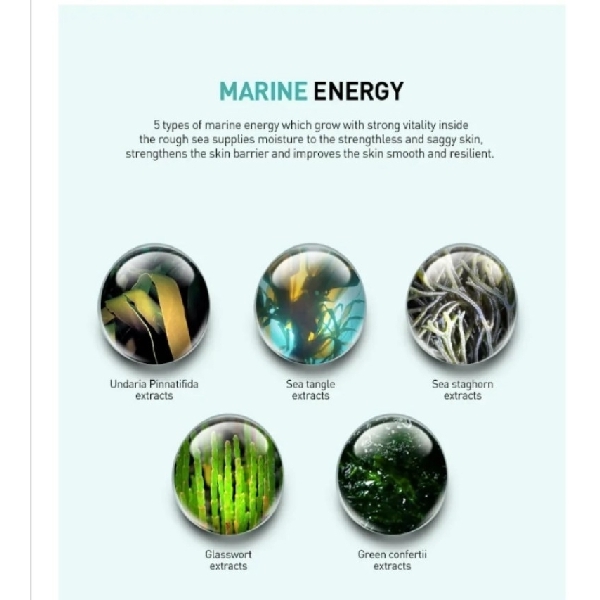 MARINE ENERGY

5 types of marine energy which grow with strong vitality inside the rough sea supplies moisture to the strengthless and saggy skin, strengthens the skin barrier and improves the skin smooth and resilient.

Undaria Pinnatifida extracts

Sea tangle extracts

Sea staghorn extracts

Glasswort extracts

Green confertii extracts